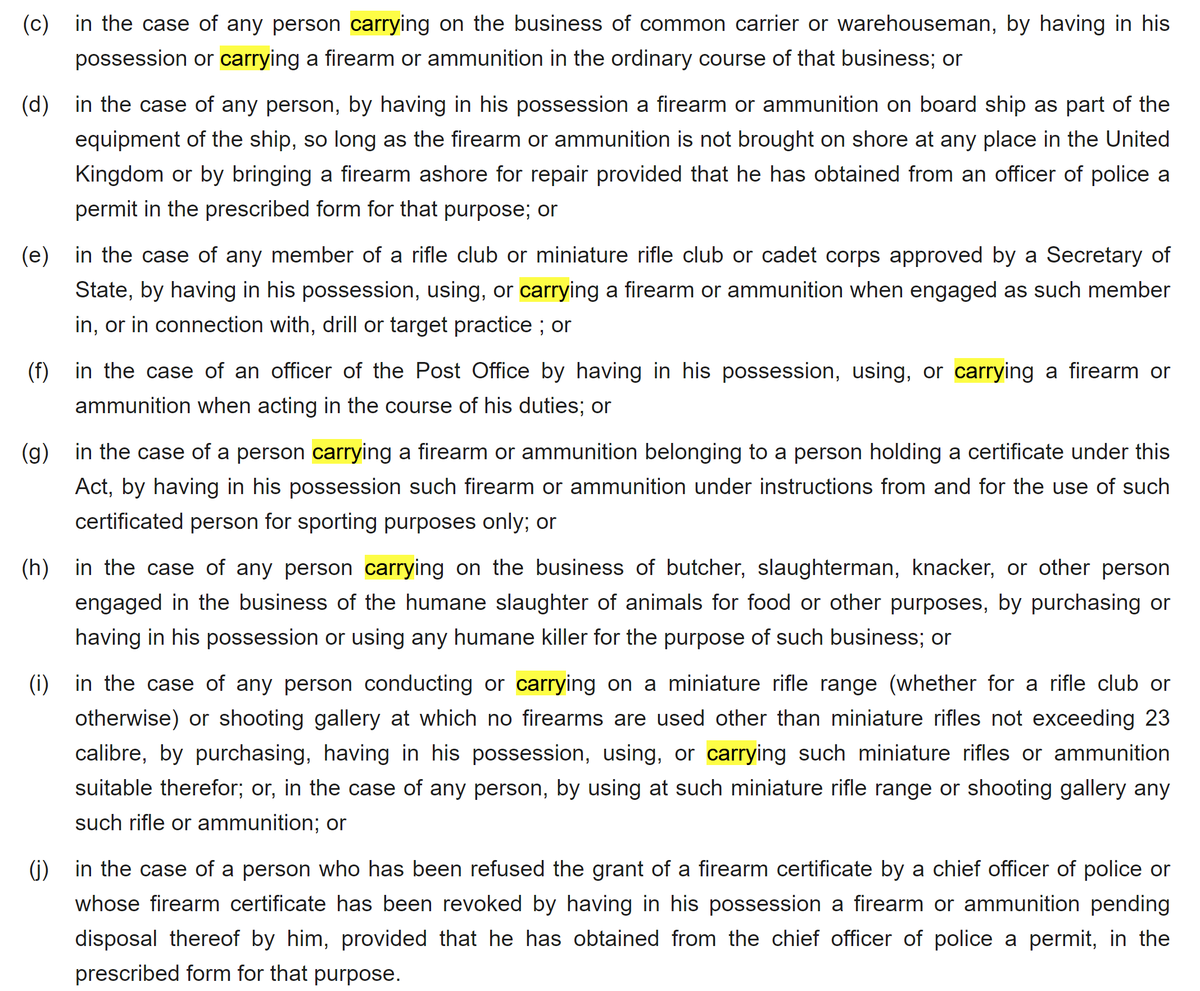 (c) in the case of any person carrying on the business of common carrier or warehouseman, by having in his possession or carrying a firearm or ammunition in the ordinary course of that business; or

(d) in the case of any person, by having in his possession a firearm or ammunition on board ship as part of the equipment of the ship, so long as the firearm or ammunition is not brought on shore at any place in the United Kingdom or by bringing a firearm ashore for repair provided that he has obtained from an officer of police a permit in the prescribed form for that purpose; or

(e) in the case of any member of a rifle club or miniature rifle club or cadet corps approved by a Secretary of State, by having in his possession, using, or carrying a firearm or ammunition when engaged as such member in, or in connection with, drill or target practice ; or

(f) in the case of an officer of the Post Office by having in his possession, using, or carrying a firearm or ammunition when acting in the course of his duties; or

(g) in the case of a person carrying a firearm or ammunition belonging to a person holding a certificate under this Act, by having in his possession such firearm or ammunition under instructions from and for the use of such certificated person for sporting purposes only; or

(h) in the case of any person carrying on the business of butcher, slaughterman, knacker, or other person engaged in the business of the humane slaughter of animals for food or other purposes, by purchasing or having in his possession or using any humane killer for the purpose of such business; or

(i) in the case of any person conducting or carrying on a miniature rifle range (whether for a rifle club or otherwise) or shooting gallery at which no firearms are used other than miniature rifles not exceeding 23 calibre, by purchasing, having in his possession, using, or carrying such miniature rifles or ammunition suitable therefor; or, in the case of any person, by using at such miniature rifle range or shooting gallery any such rifle or ammunition; or

(j) in the case of a person who has been refused the grant of a firearm certificate by a chief officer of police or whose firearm certificate has been revoked by having in his possession a firearm or ammunition pending disposal thereof by him, provided that he has obtained from the chief officer of police a permit, in the prescribed form for that purpose.